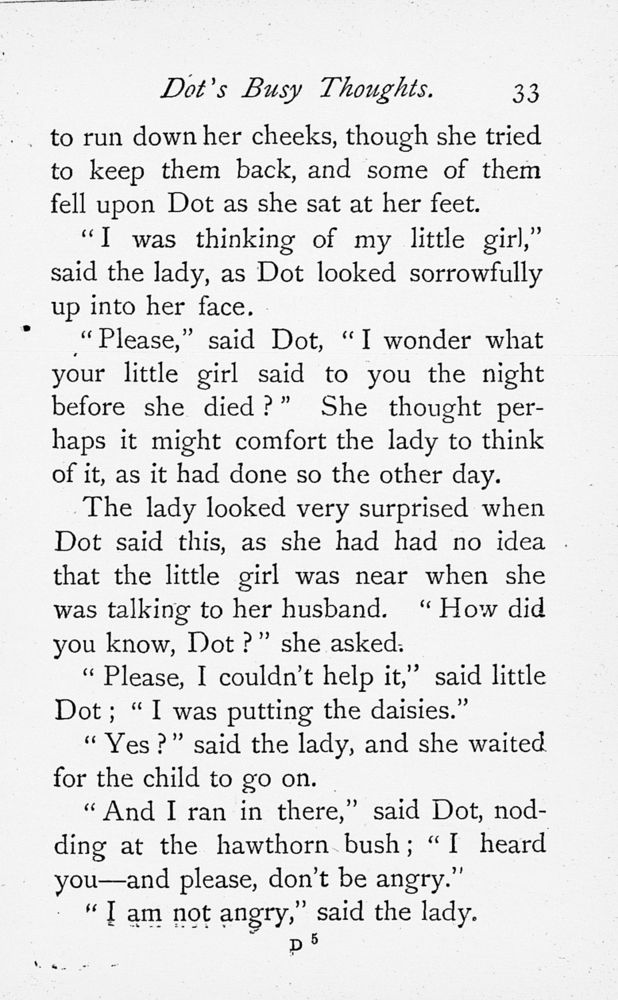 Dot's Busy Thoughts. 33

to run down her cheeks, though she tried to keep them back, and some of them fell upon Dot as she sat at her feet.

"I was thinking of my little girl," said the lady, as Dot looked sorrowfully up into her face.

"Please," said Dot, "I wonder what your little girl said to you the night before she died?" She thought perhaps it might comfort the lady to think of it, as it had done so the other day.

The lady looked very surprised when Dot said this, as she had had no idea that the little girl was near when she was talking to her husband. "How did you know, Dot?" she asked.

"Please, I couldn't help it," said little Dot; "I was putting the daisies."

"Yes?" said the lady, and she waited for the child to go on.

"And I ran in there," said Dot, nodding at the hawthorn bush; "I heard you—and please, don't be angry."

"I am not angry," said the lady.

D 5